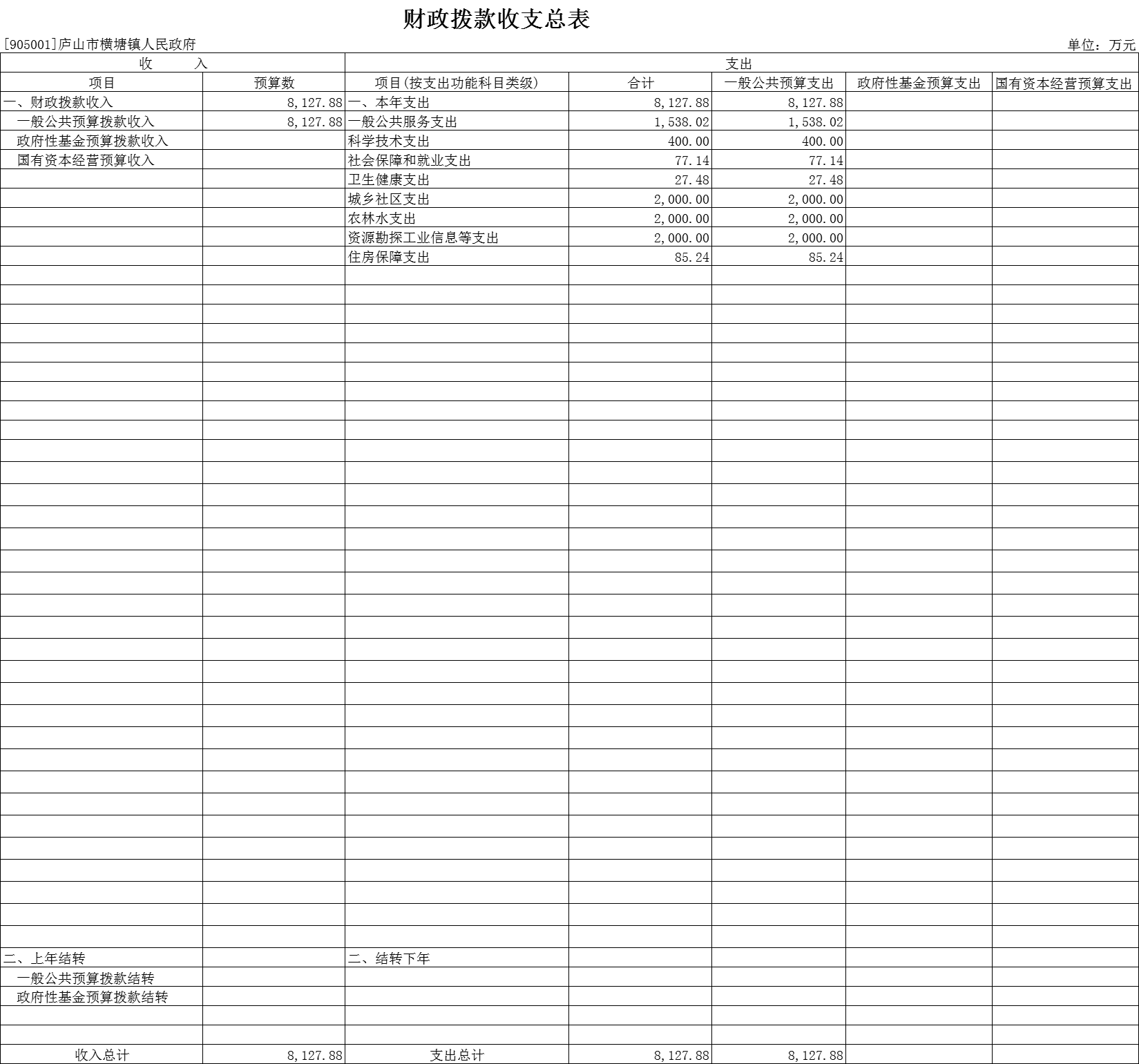 财政拨款收支总表

[905001]庐山市横塘镇人民政府

单位：万元

| 收　　入 | | 支出 | | | | |
|---|---|---|---|---|---|---|
| 项目 | 预算数 | 项目(按支出功能科目类级) | 合计 | 一般公共预算支出 | 政府性基金预算支出 | 国有资本经营预算支出 |
| 一、财政拨款收入 | 8,127.88 | 一、本年支出 | 8,127.88 | 8,127.88 | | |
| 一般公共预算拨款收入 | 8,127.88 | 一般公共服务支出 | 1,538.02 | 1,538.02 | | |
| 政府性基金预算拨款收入 | | 科学技术支出 | 400.00 | 400.00 | | |
| 国有资本经营预算收入 | | 社会保障和就业支出 | 77.14 | 77.14 | | |
| | | 卫生健康支出 | 27.48 | 27.48 | | |
| | | 城乡社区支出 | 2,000.00 | 2,000.00 | | |
| | | 农林水支出 | 2,000.00 | 2,000.00 | | |
| | | 资源勘探工业信息等支出 | 2,000.00 | 2,000.00 | | |
| | | 住房保障支出 | 85.24 | 85.24 | | |
| 二、上年结转 | | 二、结转下年 | | | | |
| 一般公共预算拨款结转 | | | | | | |
| 政府性基金预算拨款结转 | | | | | | |
| 收入总计 | 8,127.88 | 支出总计 | 8,127.88 | 8,127.88 | | |